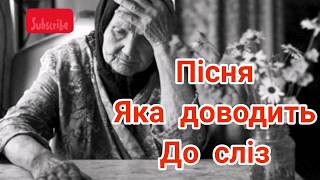 Subscribe

Пісня
Яка доводить
До сліз